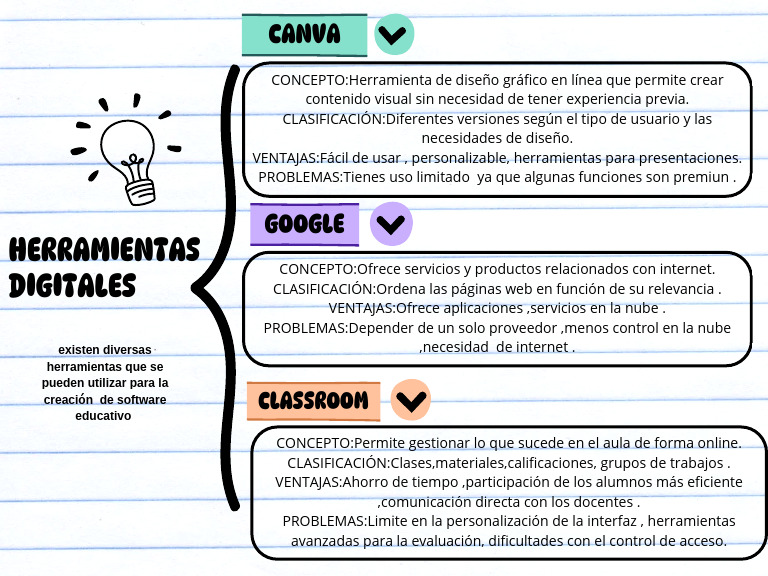 HERRAMIENTAS DIGITALES

existen diversas herramientas que se pueden utilizar para la creación de software educativo

CANVA

CONCEPTO:Herramienta de diseño gráfico en línea que permite crear contenido visual sin necesidad de tener experiencia previa.
CLASIFICACIÓN:Diferentes versiones según el tipo de usuario y las necesidades de diseño.
VENTAJAS:Fácil de usar , personalizable, herramientas para presentaciones.
PROBLEMAS:Tienes uso limitado ya que algunas funciones son premiun .

GOOGLE

CONCEPTO:Ofrece servicios y productos relacionados con internet.
CLASIFICACIÓN:Ordena las páginas web en función de su relevancia .
VENTAJAS:Ofrece aplicaciones ,servicios en la nube .
PROBLEMAS:Depender de un solo proveedor ,menos control en la nube ,necesidad de internet .

CLASSROOM

CONCEPTO:Permite gestionar lo que sucede en el aula de forma online.
CLASIFICACIÓN:Clases,materiales,calificaciones, grupos de trabajos .
VENTAJAS:Ahorro de tiempo ,participación de los alumnos más eficiente ,comunicación directa con los docentes .
PROBLEMAS:Limite en la personalización de la interfaz , herramientas avanzadas para la evaluación, dificultades con el control de acceso.